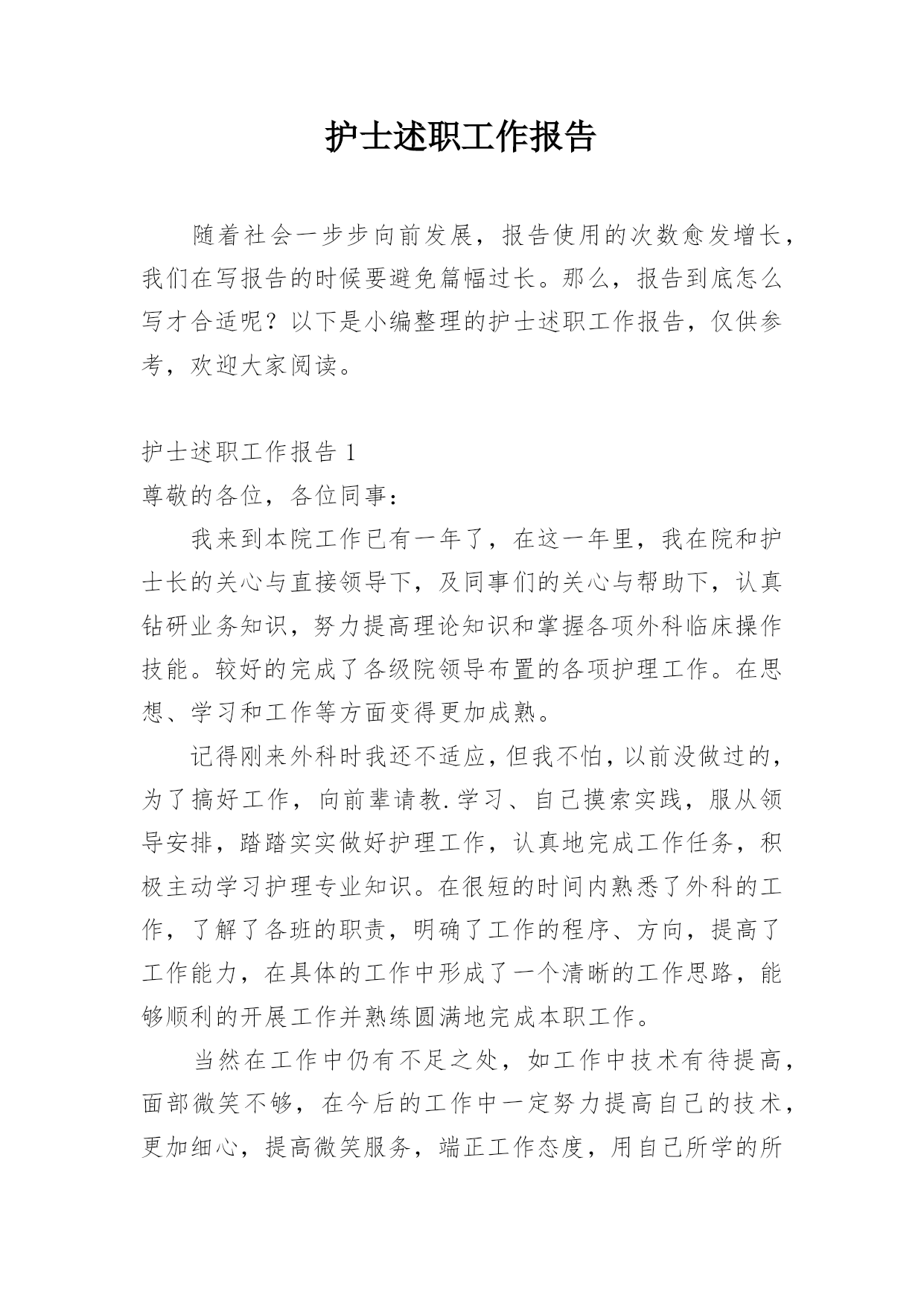 护士述职工作报告

随着社会一步步向前发展，报告使用的次数愈发增长，我们在写报告的时候要避免篇幅过长。那么，报告到底怎么写才合适呢？以下是小编整理的护士述职工作报告，仅供参考，欢迎大家阅读。

护士述职工作报告 1

尊敬的各位，各位同事：

我来到本院工作已有一年了，在这一年里，我在院和护士长的关心与直接领导下，及同事们的关心与帮助下，认真钻研业务知识，努力提高理论知识和掌握各项外科临床操作技能。较好的完成了各级院领导布置的各项护理工作。在思想、学习和工作等方面变得更加成熟。

记得刚来外科时我还不适应，但我不怕，以前没做过的，为了搞好工作，向前辈请教.学习、自己摸索实践，服从领导安排，踏踏实实做好护理工作，认真地完成工作任务，积极主动学习护理专业知识。在很短的时间内熟悉了外科的工作，了解了各班的职责，明确了工作的程序、方向，提高了工作能力，在具体的工作中形成了一个清晰的工作思路，能够顺利的开展工作并熟练圆满地完成本职工作。

当然在工作中仍有不足之处，如工作中技术有待提高，面部微笑不够，在今后的工作中一定努力提高自己的技术，更加细心，提高微笑服务，端正工作态度，用自己所学的所